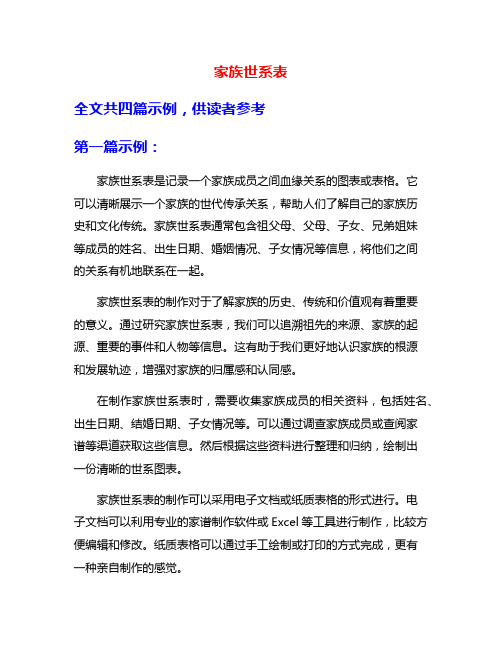 家族世系表

全文共四篇示例，供读者参考

第一篇示例：

家族世系表是记录一个家族成员之间血缘关系的图表或表格。它可以清晰展示一个家族的世代传承关系，帮助人们了解自己的家族历史和文化传统。家族世系表通常包含祖父母、父母、子女、兄弟姐妹等成员的姓名、出生日期、婚姻情况、子女情况等信息，将他们之间的关系有机地联系在一起。

家族世系表的制作对于了解家族的历史、传统和价值观有着重要的意义。通过研究家族世系表，我们可以追溯祖先的来源、家族的起源、重要的事件和人物等信息。这有助于我们更好地认识家族的根源和发展轨迹，增强对家族的归属感和认同感。

在制作家族世系表时，需要收集家族成员的相关资料，包括姓名、出生日期、结婚日期、子女情况等。可以通过调查家族成员或查阅家谱等渠道获取这些信息。然后根据这些资料进行整理和归纳，绘制出一份清晰的世系图表。

家族世系表的制作可以采用电子文档或纸质表格的形式进行。电子文档可以利用专业的家谱制作软件或 Excel 等工具进行制作，比较方便编辑和修改。纸质表格可以通过手工绘制或打印的方式完成，更有一种亲自制作的感觉。